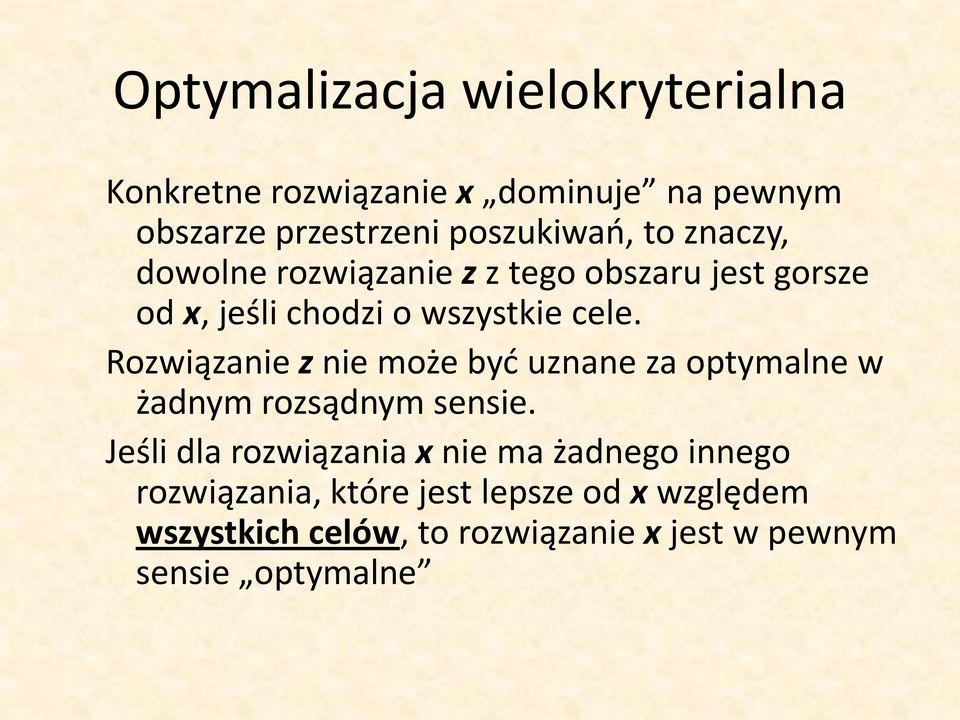 Optymalizacja wielokryterialna

Konkretne rozwiązanie x „dominuje” na pewnym obszarze przestrzeni poszukiwań, to znaczy, dowolne rozwiązanie z z tego obszaru jest gorsze od x, jeśli chodzi o wszystkie cele.

Rozwiązanie z nie może być uznane za optymalne w żadnym rozsądnym sensie.

Jeśli dla rozwiązania x nie ma żadnego innego rozwiązania, które jest lepsze od x względem wszystkich celów, to rozwiązanie x jest w pewnym sensie „optymalne”